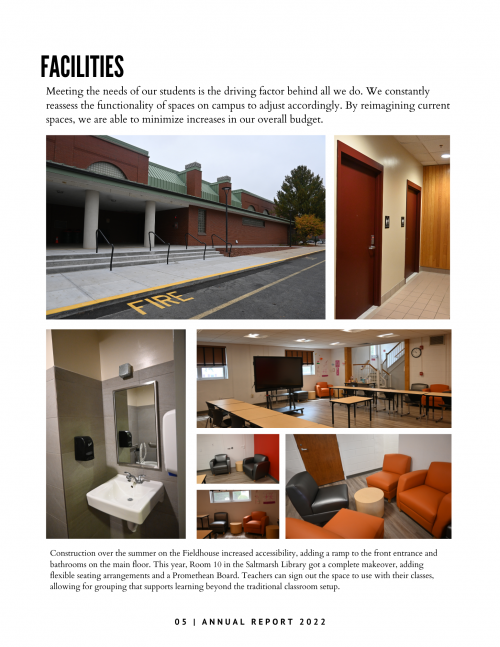 FACILITIES

Meeting the needs of our students is the driving factor behind all we do. We constantly reassess the functionality of spaces on campus to adjust accordingly. By reimagining current spaces, we are able to minimize increases in our overall budget.

FIRE

Construction over the summer on the Fieldhouse increased accessibility, adding a ramp to the front entrance and bathrooms on the main floor. This year, Room 10 in the Saltmarsh Library got a complete makeover, adding flexible seating arrangements and a Promethean Board. Teachers can sign out the space to use with their classes, allowing for grouping that supports learning beyond the traditional classroom setup.

05 | ANNUAL REPORT 2022